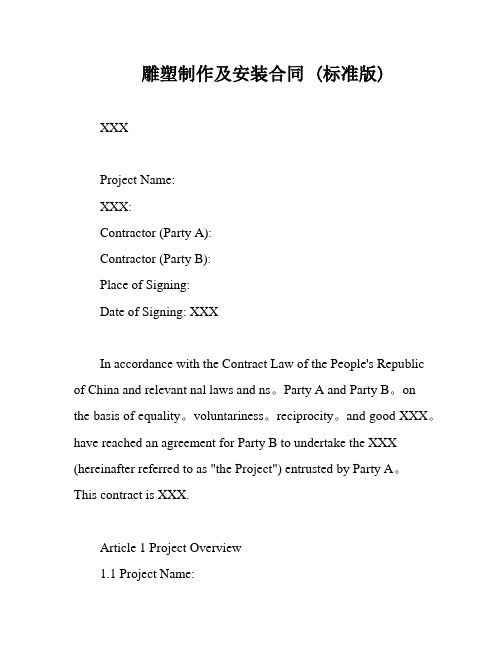 雕塑制作及安装合同（标准版）

XXX

Project Name:

XXX:

Contractor (Party A):

Contractor (Party B):

Place of Signing:

Date of Signing: XXX

In accordance with the Contract Law of the People's Republic of China and relevant nal laws and ns。Party A and Party B。on the basis of equality。voluntariness。reciprocity。and good XXX。have reached an agreement for Party B to undertake the XXX (hereinafter referred to as "the Project") entrusted by Party A。This contract is XXX.

Article 1 Project Overview

1.1 Project Name: